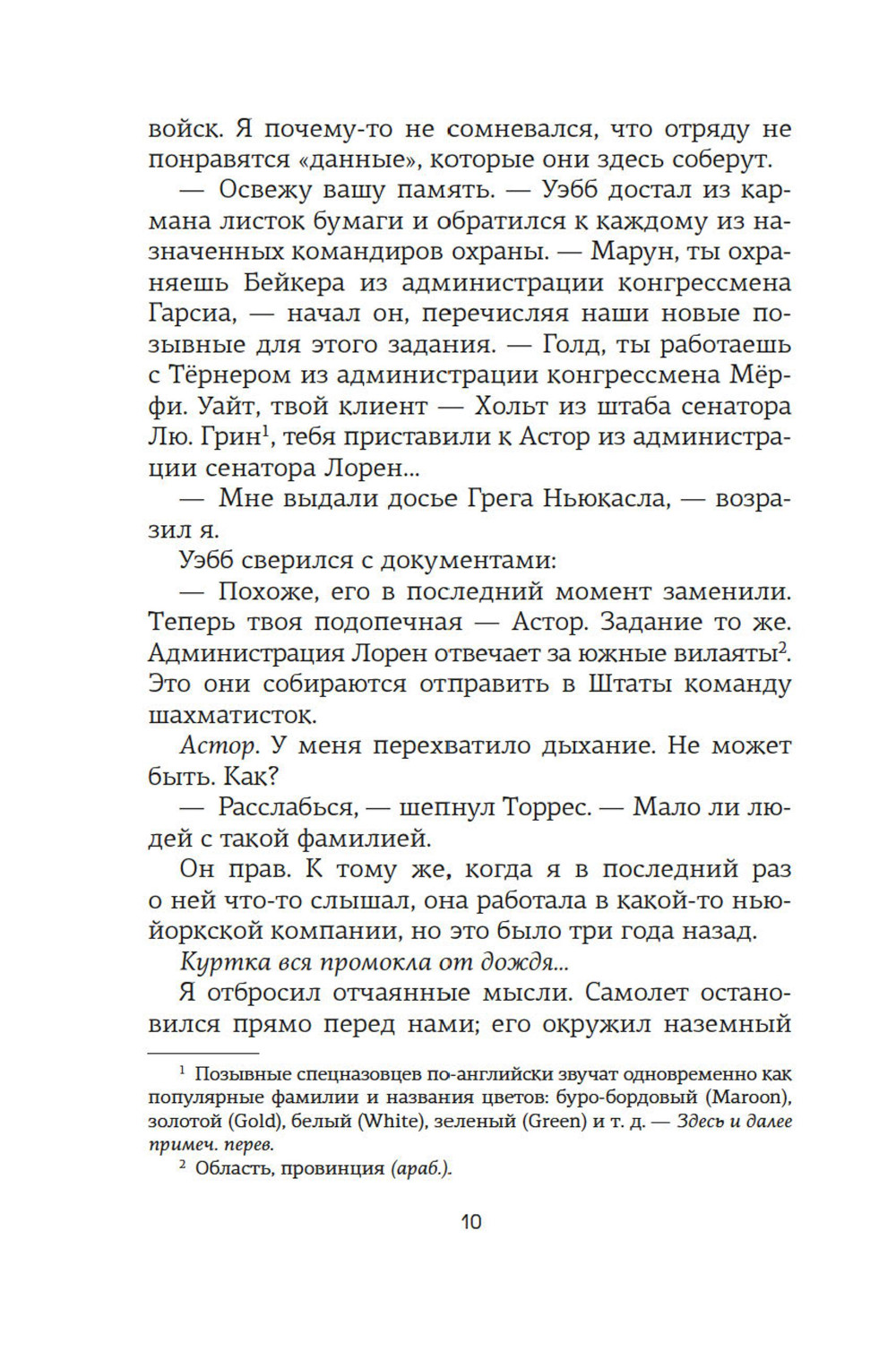 войск. Я почему-то не сомневался, что отряду не понравятся «данные», которые они здесь соберут.

— Освежу вашу память. — Уэбб достал из кармана листок бумаги и обратился к каждому из назначенных командиров охраны. — Марун, ты охраняешь Бейкера из администрации конгрессмена Гарсиа, — начал он, перечисляя наши новые позывные для этого задания. — Голд, ты работаешь с Тёрнером из администрации конгрессмена Мёрфи. Уайт, твой клиент — Хольт из штаба сенатора Лю. Грин$^1$, тебя приставили к Астор из администрации сенатора Лорен...

— Мне выдали досье Грега Ньюкасла, — возразил я.

Уэбб сверился с документами:

— Похоже, его в последний момент заменили. Теперь твоя подопечная — Астор. Задание то же. Администрация Лорен отвечает за южные вилаяты$^2$. Это они собираются отправить в Штаты команду шахматисток.

Астор. У меня перехватило дыхание. Не может быть. Как?

— Расслабься, — шепнул Торрес. — Мало ли людей с такой фамилией.

Он прав. К тому же, когда я в последний раз о ней что-то слышал, она работала в какой-то нью-йоркской компании, но это было три года назад.

Куртка вся промокла от дождя...

Я отбросил отчаянные мысли. Самолет остановился прямо перед нами; его окружил наземный

$^1$ Позывные спецназовцев по-английски звучат одновременно как популярные фамилии и названия цветов: буро-бордовый (Maroon), золотой (Gold), белый (White), зеленый (Green) и т. д. — Здесь и далее примеч. перев.

$^2$ Область, провинция (араб.).

10